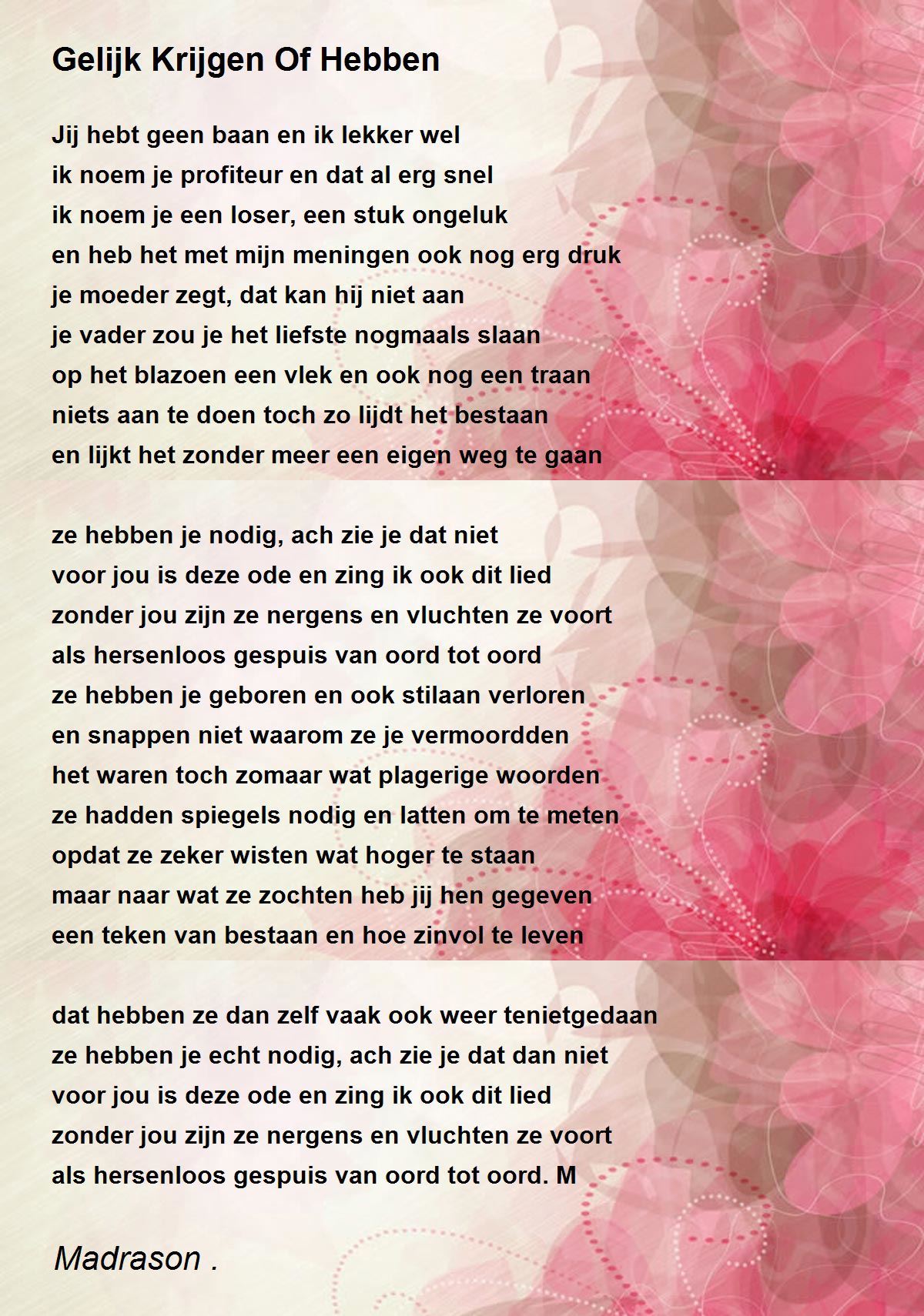 Gelijk Krijgen Of Hebben

Jij hebt geen baan en ik lekker wel
ik noem je profiteur en dat al erg snel
ik noem je een loser, een stuk ongeluk
en heb het met mijn meningen ook nog erg druk
je moeder zegt, dat kan hij niet aan
je vader zou je het liefste nogmaals slaan
op het blazoen een vlek en ook nog een traan
niets aan te doen toch zo lijdt het bestaan
en lijkt het zonder meer een eigen weg te gaan

ze hebben je nodig, ach zie je dat niet
voor jou is deze ode en zing ik ook dit lied
zonder jou zijn ze nergens en vluchten ze voort
als hersenloos gespuis van oord tot oord
ze hebben je geboren en ook stilaan verloren
en snappen niet waarom ze je vermoordden
het waren toch zomaar wat plagerige woorden
ze hadden spiegels nodig en latten om te meten
opdat ze zeker wisten wat hoger te staan
maar naar wat ze zochten heb jij hen gegeven
een teken van bestaan en hoe zinvol te leven

dat hebben ze dan zelf vaak ook weer tenietgedaan
ze hebben je echt nodig, ach zie je dat dan niet
voor jou is deze ode en zing ik ook dit lied
zonder jou zijn ze nergens en vluchten ze voort
als hersenloos gespuis van oord tot oord. M

Madrason .